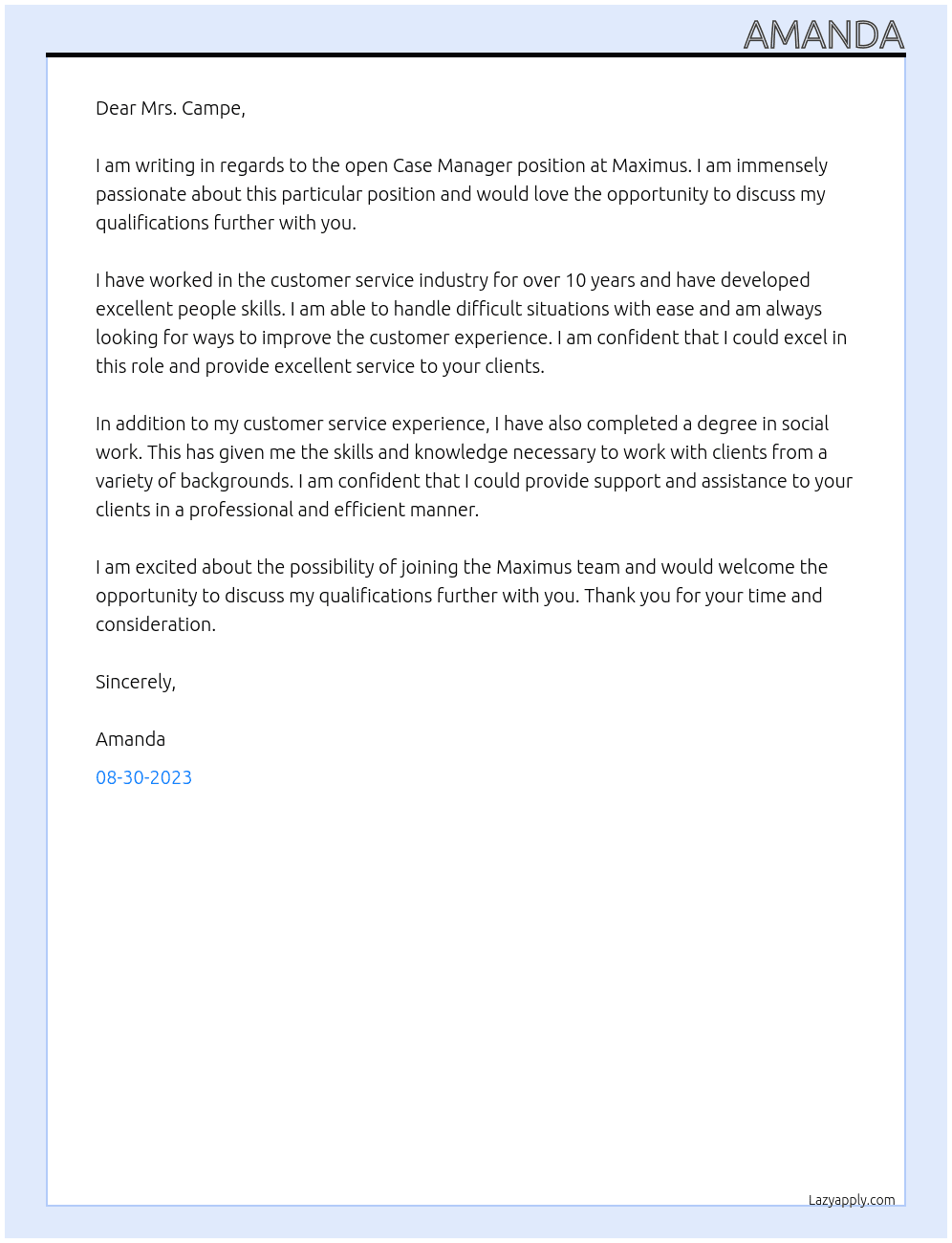 AMANDA

Dear Mrs. Campe,

I am writing in regards to the open Case Manager position at Maximus. I am immensely passionate about this particular position and would love the opportunity to discuss my qualifications further with you.

I have worked in the customer service industry for over 10 years and have developed excellent people skills. I am able to handle difficult situations with ease and am always looking for ways to improve the customer experience. I am confident that I could excel in this role and provide excellent service to your clients.

In addition to my customer service experience, I have also completed a degree in social work. This has given me the skills and knowledge necessary to work with clients from a variety of backgrounds. I am confident that I could provide support and assistance to your clients in a professional and efficient manner.

I am excited about the possibility of joining the Maximus team and would welcome the opportunity to discuss my qualifications further with you. Thank you for your time and consideration.

Sincerely,

Amanda

08-30-2023

Lazyapply.com